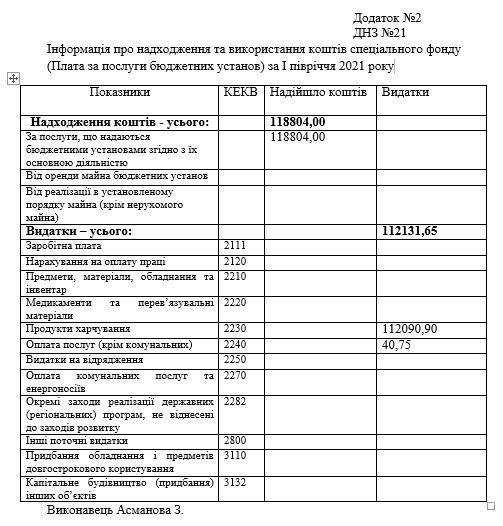 Додаток №2
ДНЗ №21

Інформація про надходження та використання коштів спеціального фонду (Плата за послуги бюджетних установ) за І півріччя 2021 року

| Показники | КЕКВ | Надійшло коштів | Видатки |
|---|---|---|---|
| **Надходження коштів - усього:** | | **118804,00** | |
| За послуги, що надаються бюджетними установами згідно з їх основною діяльністю | | 118804,00 | |
| Від оренди майна бюджетних установ | | | |
| Від реалізації в установленому порядку майна (крім нерухомого майна) | | | |
| **Видатки – усього:** | | | **112131,65** |
| Заробітна плата | 2111 | | |
| Нарахування на оплату праці | 2120 | | |
| Предмети, матеріали, обладнання та інвентар | 2210 | | |
| Медикаменти та перев'язувальні матеріали | 2220 | | |
| Продукти харчування | 2230 | | 112090,90 |
| Оплата послуг (крім комунальних) | 2240 | | 40,75 |
| Видатки на відрядження | 2250 | | |
| Оплата комунальних послуг та енергоносіїв | 2270 | | |
| Окремі заходи реалізації державних (регіональних) програм, не віднесені до заходів розвитку | 2282 | | |
| Інші поточні видатки | 2800 | | |
| Придбання обладнання і предметів довгострокового користування | 3110 | | |
| Капітальне будівництво (придбання) інших об'єктів | 3132 | | |

Виконавець Асманова З.